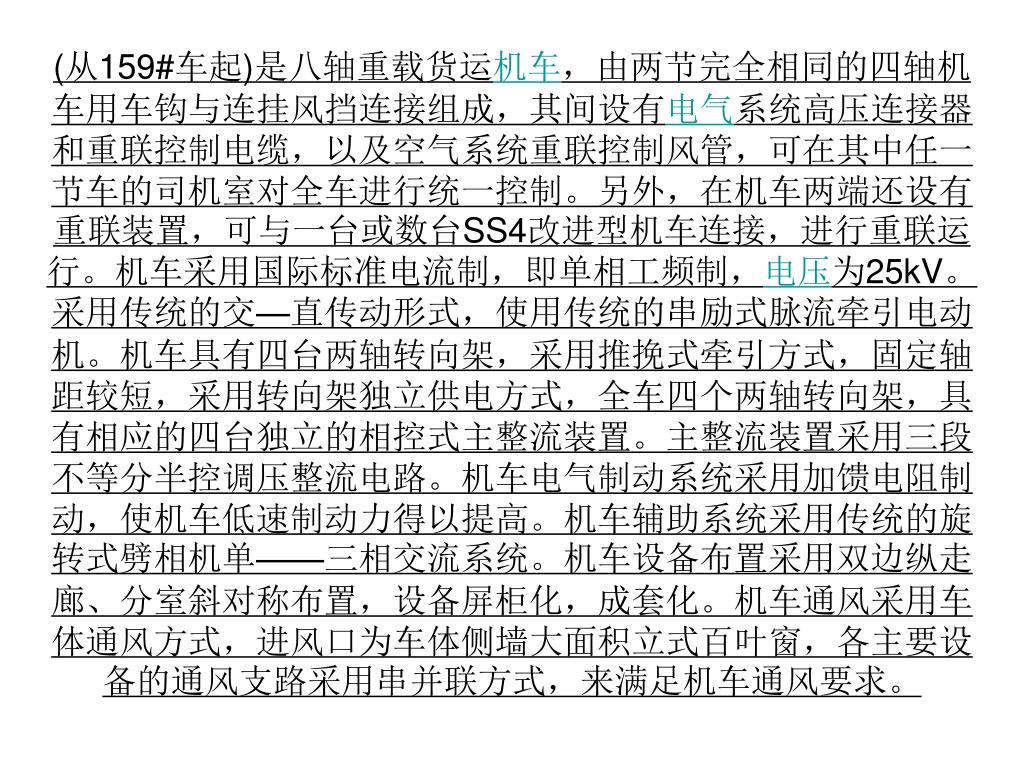 (从159#车起)是八轴重载货运机车，由两节完全相同的四轴机车用车钩与连挂风挡连接组成，其间设有电气系统高压连接器和重联控制电缆，以及空气系统重联控制风管，可在其中任一节车的司机室对全车进行统一控制。另外，在机车两端还设有重联装置，可与一台或数台SS4改进型机车连接，进行重联运行。机车采用国际标准电流制，即单相工频制，电压为25kV。采用传统的交—直传动形式，使用传统的串励式脉流牵引电动机。机车具有四台两轴转向架，采用推挽式牵引方式，固定轴距较短，采用转向架独立供电方式，全车四个两轴转向架，具有相应的四台独立的相控式主整流装置。主整流装置采用三段不等分半控调压整流电路。机车电气制动系统采用加馈电阻制动，使机车低速制动力得以提高。机车辅助系统采用传统的旋转式劈相机单——三相交流系统。机车设备布置采用双边纵走廊、分室斜对称布置，设备屏柜化，成套化。机车通风采用车体通风方式，进风口为车体侧墙大面积立式百叶窗，各主要设备的通风支路采用串并联方式，来满足机车通风要求。